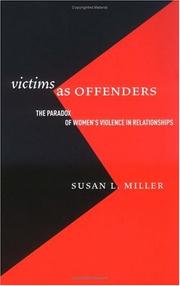 victims as OFFENDERS

THE PARADOX OF WOMEN'S VIOLENCE IN RELATIONSHIPS

SUSAN L. MILLER